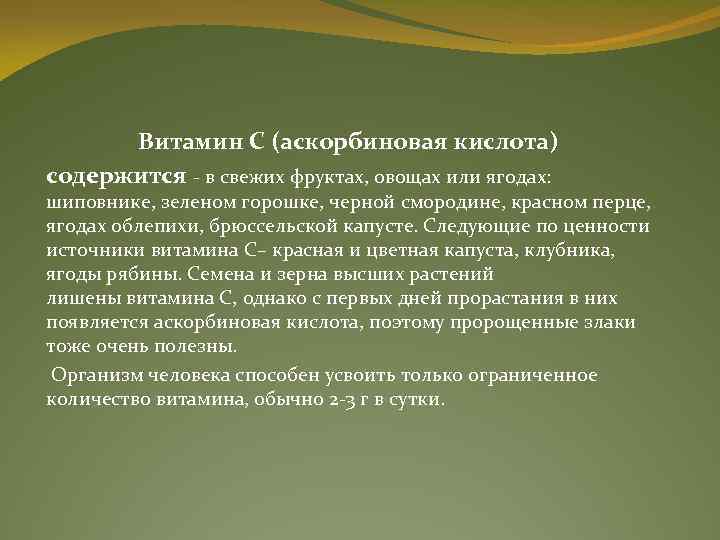 Витамин С (аскорбиновая кислота)

содержится - в свежих фруктах, овощах или ягодах: шиповнике, зеленом горошке, черной смородине, красном перце, ягодах облепихи, брюссельской капусте. Следующие по ценности источники витамина С– красная и цветная капуста, клубника, ягоды рябины. Семена и зерна высших растений лишены витамина С, однако с первых дней прорастания в них появляется аскорбиновая кислота, поэтому пророщенные злаки тоже очень полезны.

Организм человека способен усвоить только ограниченное количество витамина, обычно 2-3 г в сутки.